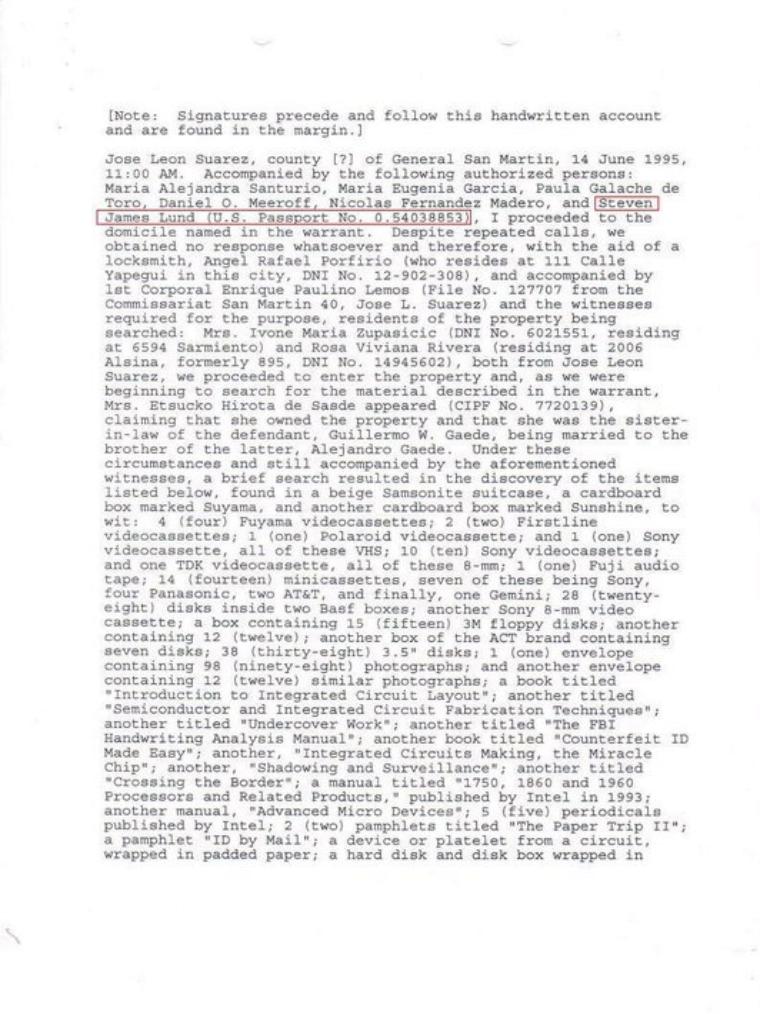 [Note: Signatures precede and follow this handwritten account and are found in the margin.]

Jose Leon Suarez, county [?] of General San Martin, 14 June 1995, 11:00 AM. Accompanied by the following authorized persons: Maria Alejandra Santurio, Maria Eugenia Garcia, Paula Galache de Toro, Daniel O. Meeroff, Nicolas Fernandez Madero, and Steven James Lund (U.S. Passport No. 0.54038853), I proceeded to the domicile named in the warrant. Despite repeated calls, we obtained no response whatsoever and therefore, with the aid of a locksmith, Angel Rafael Porfirio (who resides at 111 Calle Yapegui in this city, DNI No. 12-902-308), and accompanied by 1st Corporal Enrique Paulino Lemos (File No. 127707 from the Commissariat San Martin 40, Jose L. Suarez) and the witnesses required for the purpose, residents of the property being searched: Mrs. Ivone Maria Zupasicic (DNI No. 6021551, residing at 6594 Sarmiento) and Rosa Viviana Rivera (residing at 2006 Alsina, formerly 895, DNI No. 14945602), both from Jose Leon Suarez, we proceeded to enter the property and, as we were beginning to search for the material described in the warrant, Mrs. Etsucko Hirota de Sasde appeared (CIPF No. 7720139), claiming that she owned the property and that she was the sister-in-law of the defendant, Guillermo W. Gaede, being married to the brother of the latter, Alejandro Gaede. Under these circumstances and still accompanied by the aforementioned witnesses, a brief search resulted in the discovery of the items listed below, found in a beige Samsonite suitcase, a cardboard box marked Suyama, and another cardboard box marked Sunshine, to wit: 4 (four) Fuyama videocassettes; 2 (two) Firstline videocassettes; 1 (one) Polaroid videocassette; and 1 (one) Sony videocassette, all of these VHS; 10 (ten) Sony videocassettes; and one TDK videocassette, all of these 8-mm; 1 (one) Fuji audio tape; 14 (fourteen) minicassettes, seven of these being Sony, four Panasonic, two AT&T, and finally, one Gemini; 28 (twenty-eight) disks inside two Basf boxes; another Sony 8-mm video cassette; a box containing 15 (fifteen) 3M floppy disks; another containing 12 (twelve); another box of the ACT brand containing seven disks; 38 (thirty-eight) 3.5" disks; 1 (one) envelope containing 98 (ninety-eight) photographs; and another envelope containing 12 (twelve) similar photographs; a book titled "Introduction to Integrated Circuit Layout"; another titled "Semiconductor and Integrated Circuit Fabrication Techniques"; another titled "Undercover Work"; another titled "The FBI Handwriting Analysis Manual"; another book titled "Counterfeit ID Made Easy"; another, "Integrated Circuits Making, the Miracle Chip"; another, "Shadowing and Surveillance"; another titled "Crossing the Border"; a manual titled "1750, 1860 and 1960 Processors and Related Products," published by Intel in 1993; another manual, "Advanced Micro Devices"; 5 (five) periodicals published by Intel; 2 (two) pamphlets titled "The Paper Trip II"; a pamphlet "ID by Mail"; a device or platelet from a circuit, wrapped in padded paper; a hard disk and disk box wrapped in